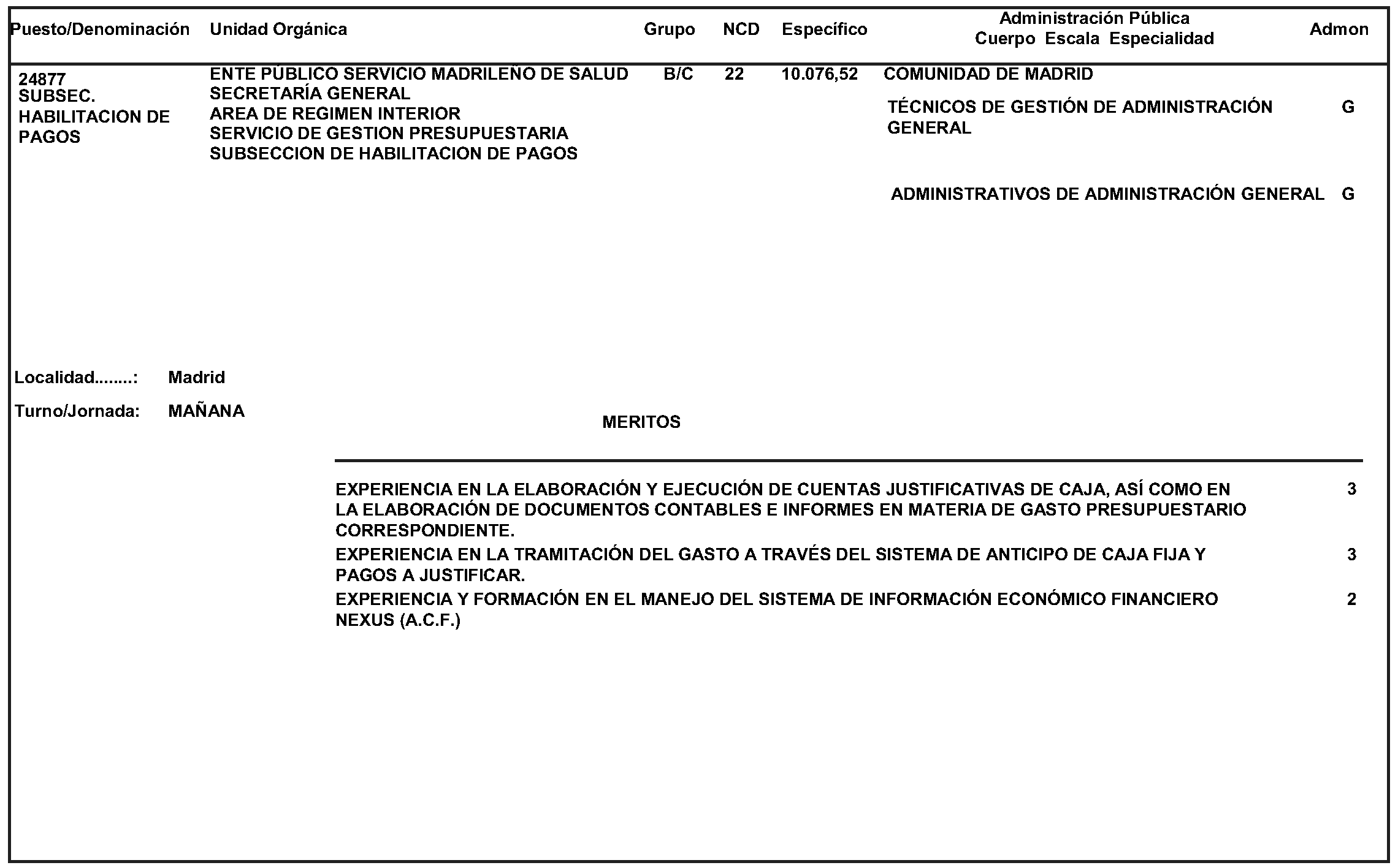 | Puesto/Denominación | Unidad Orgánica | Grupo | NCD | Específico | Administración Pública Cuerpo Escala Especialidad | Admon |
|---|---|---|---|---|---|---|
| 24877 SUBSEC. HABILITACION DE PAGOS | ENTE PÚBLICO SERVICIO MADRILEÑO DE SALUD SECRETARÍA GENERAL AREA DE REGIMEN INTERIOR SERVICIO DE GESTION PRESUPUESTARIA SUBSECCION DE HABILITACION DE PAGOS | B/C | 22 | 10.076,52 | COMUNIDAD DE MADRID | |
| | | | | | TÉCNICOS DE GESTIÓN DE ADMINISTRACIÓN GENERAL | G |
| | | | | | ADMINISTRATIVOS DE ADMINISTRACIÓN GENERAL | G |

Localidad........: Madrid

Turno/Jornada: MAÑANA

MERITOS

| | |
|---|---|
| EXPERIENCIA EN LA ELABORACIÓN Y EJECUCIÓN DE CUENTAS JUSTIFICATIVAS DE CAJA, ASÍ COMO EN LA ELABORACIÓN DE DOCUMENTOS CONTABLES E INFORMES EN MATERIA DE GASTO PRESUPUESTARIO CORRESPONDIENTE. | 3 |
| EXPERIENCIA EN LA TRAMITACIÓN DEL GASTO A TRAVÉS DEL SISTEMA DE ANTICIPO DE CAJA FIJA Y PAGOS A JUSTIFICAR. | 3 |
| EXPERIENCIA Y FORMACIÓN EN EL MANEJO DEL SISTEMA DE INFORMACIÓN ECONÓMICO FINANCIERO NEXUS (A.C.F.) | 2 |